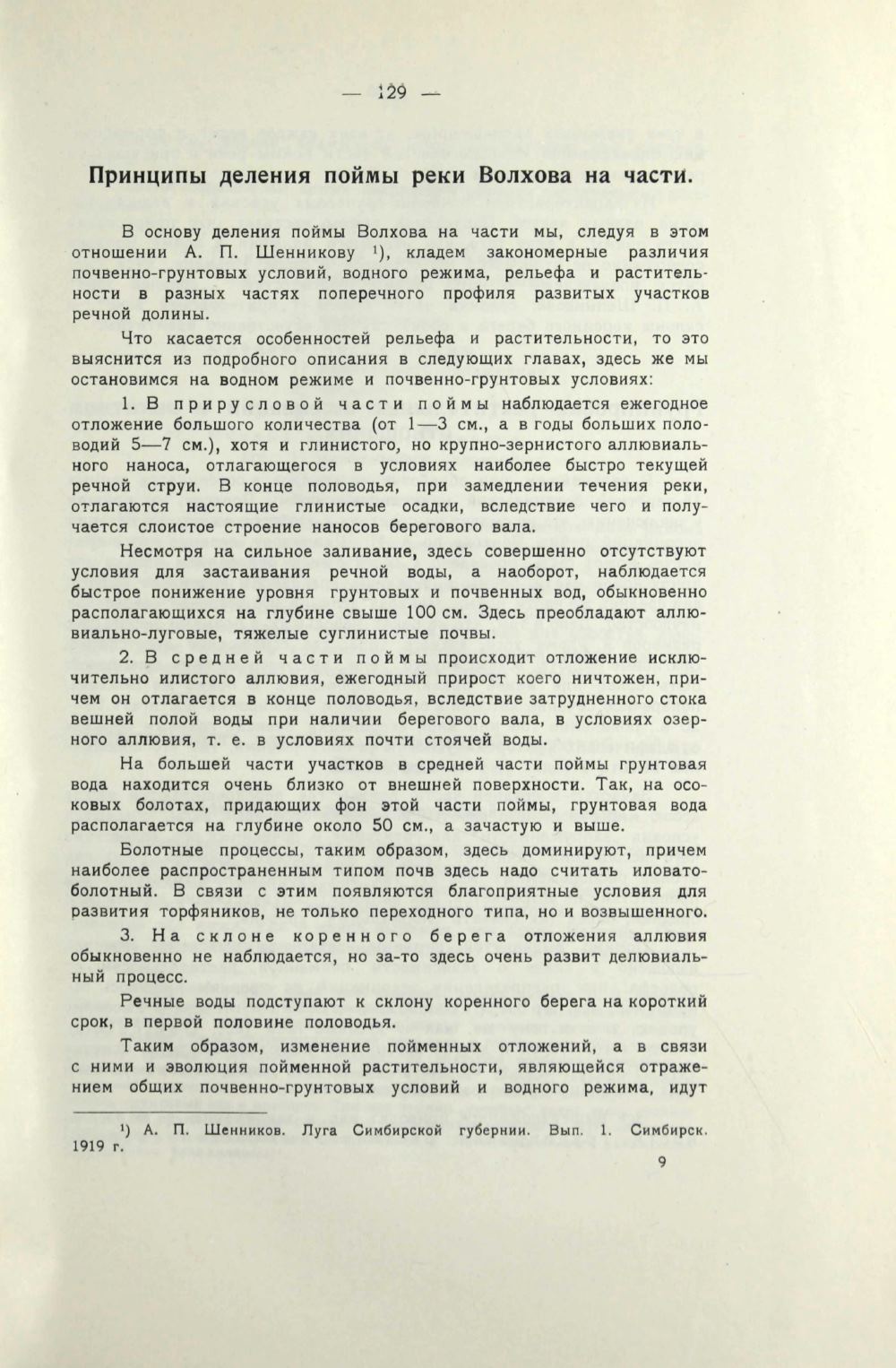 — 129 —

Принципы деления поймы реки Волхова на части.

В основу деления поймы Волхова на части мы, следуя в этом отношении А. П. Шенникову $^1$), кладем закономерные различия почвенно-грунтовых условий, водного режима, рельефа и растительности в разных частях поперечного профиля развитых участков речной долины.

Что касается особенностей рельефа и растительности, то это выяснится из подробного описания в следующих главах, здесь же мы остановимся на водном режиме и почвенно-грунтовых условиях:

1. В прирусловой части поймы наблюдается ежегодное отложение большого количества (от 1—3 см., а в годы больших половодий 5—7 см.), хотя и глинистого, но крупно-зернистого аллювиального наноса, отлагающегося в условиях наиболее быстро текущей речной струи. В конце половодья, при замедлении течения реки, отлагаются настоящие глинистые осадки, вследствие чего и получается слоистое строение наносов берегового вала.

Несмотря на сильное заливание, здесь совершенно отсутствуют условия для застаивания речной воды, а наоборот, наблюдается быстрое понижение уровня грунтовых и почвенных вод, обыкновенно располагающихся на глубине свыше 100 см. Здесь преобладают аллювиально-луговые, тяжелые суглинистые почвы.

2. В средней части поймы происходит отложение исключительно илистого аллювия, ежегодный прирост коего ничтожен, причем он отлагается в конце половодья, вследствие затрудненного стока вешней полой воды при наличии берегового вала, в условиях озерного аллювия, т. е. в условиях почти стоячей воды.

На большей части участков в средней части поймы грунтовая вода находится очень близко от внешней поверхности. Так, на осоковых болотах, придающих фон этой части поймы, грунтовая вода располагается на глубине около 50 см., а зачастую и выше.

Болотные процессы, таким образом, здесь доминируют, причем наиболее распространенным типом почв здесь надо считать иловато-болотный. В связи с этим появляются благоприятные условия для развития торфяников, не только переходного типа, но и возвышенного.

3. На склоне коренного берега отложения аллювия обыкновенно не наблюдается, но за-то здесь очень развит делювиальный процесс.

Речные воды подступают к склону коренного берега на короткий срок, в первой половине половодья.

Таким образом, изменение пойменных отложений, а в связи с ними и эволюция пойменной растительности, являющейся отражением общих почвенно-грунтовых условий и водного режима, идут

$^1$) А. П. Шенников. Луга Симбирской губернии. Вып. 1. Симбирск. 1919 г.

9